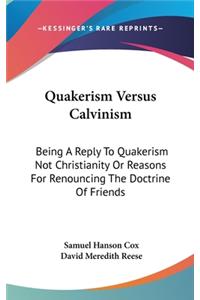 —KESSINGER'S RARE REPRINTS—

Quakerism Versus Calvinism

Being A Reply To Quakerism Not Christianity Or Reasons For Renouncing The Doctrine Of Friends

Samuel Hanson Cox
David Meredith Reese